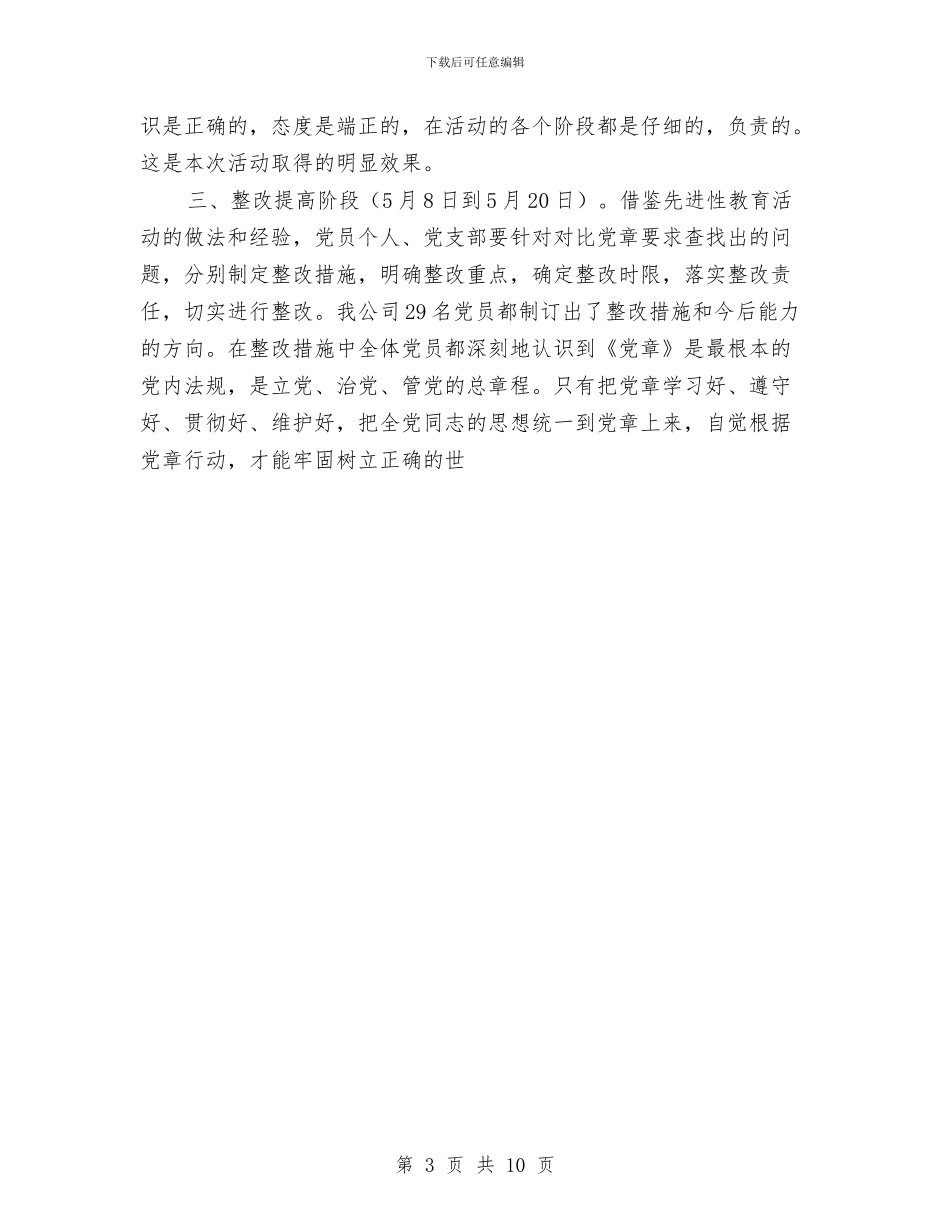 下载后可任意编辑

识是正确的，态度是端正的，在活动的各个阶段都是仔细的，负责的。这是本次活动取得的明显效果。

三、整改提高阶段（5月8日到5月20日）。借鉴先进性教育活动的做法和经验，党员个人、党支部要针对对比党章要求查找出的问题，分别制定整改措施，明确整改重点，确定整改时限，落实整改责任，切实进行整改。我公司29名党员都制订出了整改措施和今后能力的方向。在整改措施中全体党员都深刻地认识到《党章》是最根本的党内法规，是立党、治党、管党的总章程。只有把党章学习好、遵守好、贯彻好、维护好，把全党同志的思想统一到党章上来，自觉根据党章行动，才能牢固树立正确的世

第 3 页 共 10 页